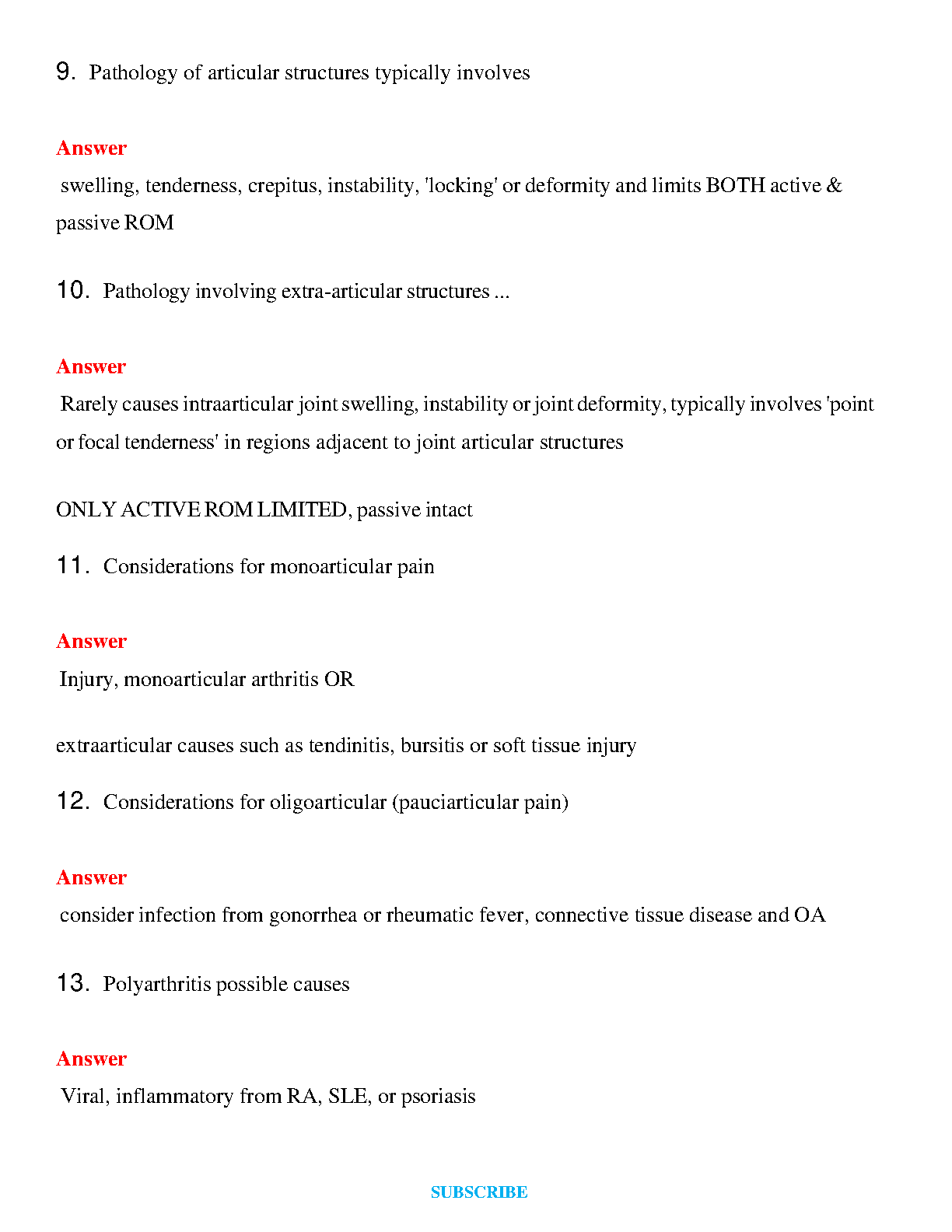 9. Pathology of articular structures typically involves

Answer

swelling, tenderness, crepitus, instability, 'locking' or deformity and limits BOTH active & passive ROM

10. Pathology involving extra-articular structures ...

Answer

Rarely causes intraarticular joint swelling, instability or joint deformity, typically involves 'point or focal tenderness' in regions adjacent to joint articular structures

ONLY ACTIVE ROM LIMITED, passive intact

11. Considerations for monoarticular pain

Answer

Injury, monoarticular arthritis OR

extraarticular causes such as tendinitis, bursitis or soft tissue injury

12. Considerations for oligoarticular (pauciarticular pain)

Answer

consider infection from gonorrhea or rheumatic fever, connective tissue disease and OA

13. Polyarthritis possible causes

Answer

Viral, inflammatory from RA, SLE, or psoriasis

SUBSCRIBE